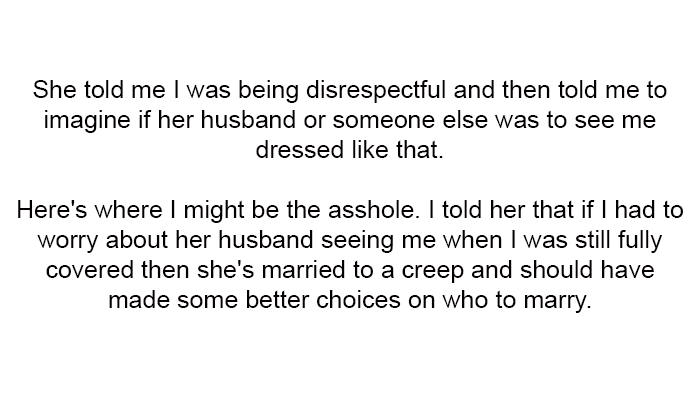 She told me I was being disrespectful and then told me to imagine if her husband or someone else was to see me dressed like that.

Here's where I might be the asshole. I told her that if I had to worry about her husband seeing me when I was still fully covered then she's married to a creep and should have made some better choices on who to marry.